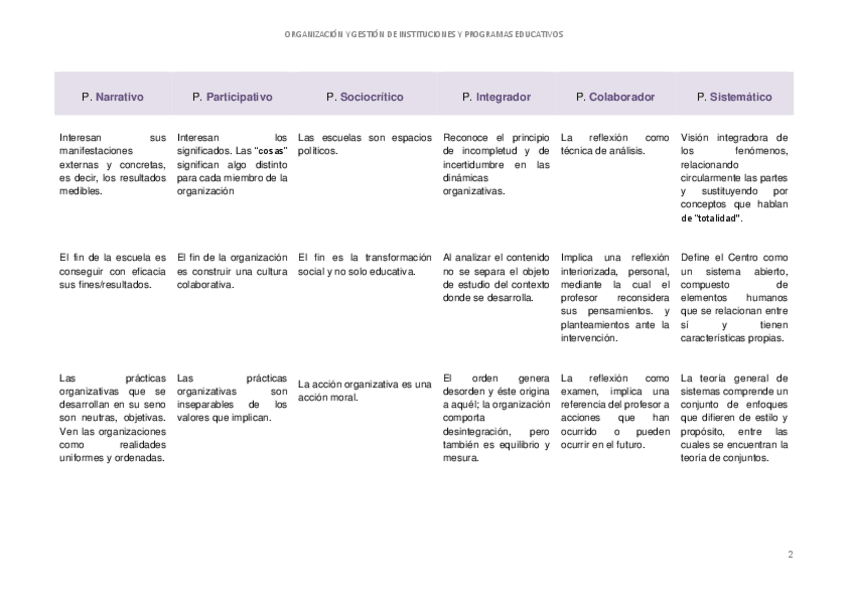 ORGANIZACIÓN Y GESTIÓN DE INSTITUCIONES Y PROGRAMAS EDUCATIVOS

| P. Narrativo | P. Participativo | P. Sociocrítico | P. Integrador | P. Colaborador | P. Sistemático |
|---|---|---|---|---|---|
| Interesan sus manifestaciones externas y concretas, es decir, los resultados medibles. | Interesan los significados. Las "cosas" significan algo distinto para cada miembro de la organización | Las escuelas son espacios políticos. | Reconoce el principio de incompletud y de incertidumbre en las dinámicas organizativas. | La reflexión como técnica de análisis. | Visión integradora de los fenómenos, relacionando circularmente las partes y sustituyendo por conceptos que hablan de "totalidad". |
| El fin de la escuela es conseguir con eficacia sus fines/resultados. | El fin de la organización es construir una cultura colaborativa. | El fin es la transformación social y no solo educativa. | Al analizar el contenido no se separa el objeto de estudio del contexto donde se desarrolla. | Implica una reflexión interiorizada, personal, mediante la cual el profesor reconsidera sus pensamientos. y planteamientos ante la intervención. | Define el Centro como un sistema abierto, compuesto de elementos humanos que se relacionan entre sí y tienen características propias. |
| Las prácticas organizativas que se desarrollan en su seno son neutras, objetivas. Ven las organizaciones como realidades uniformes y ordenadas. | Las prácticas organizativas son inseparables de los valores que implican. | La acción organizativa es una acción moral. | El orden genera desorden y éste origina a aquél; la organización comporta desintegración, pero también es equilibrio y mesura. | La reflexión como examen, implica una referencia del profesor a acciones que han ocurrido o pueden ocurrir en el futuro. | La teoría general de sistemas comprende un conjunto de enfoques que difieren de estilo y propósito, entre las cuales se encuentran la teoría de conjuntos. |

2